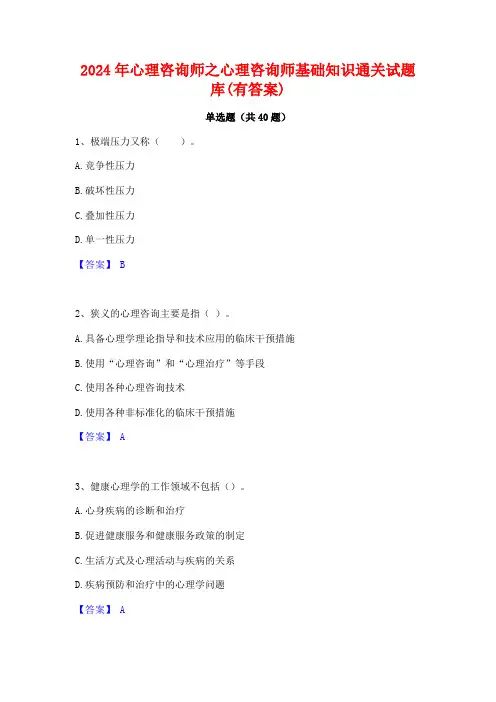 2024年心理咨询师之心理咨询师基础知识通关试题库(有答案)

单选题（共40题）

1、极端压力又称（　　）。

A.竞争性压力

B.破坏性压力

C.叠加性压力

D.单一性压力

【答案】 B

2、狭义的心理咨询主要是指（ ）。

A.具备心理学理论指导和技术应用的临床干预措施

B.使用“心理咨询”和“心理治疗”等手段

C.使用各种心理咨询技术

D.使用各种非标准化的临床干预措施

【答案】 A

3、健康心理学的工作领域不包括（）。

A.心身疾病的诊断和治疗

B.促进健康服务和健康服务政策的制定

C.生活方式及心理活动与疾病的关系

D.疾病预防和治疗中的心理学问题

【答案】 A